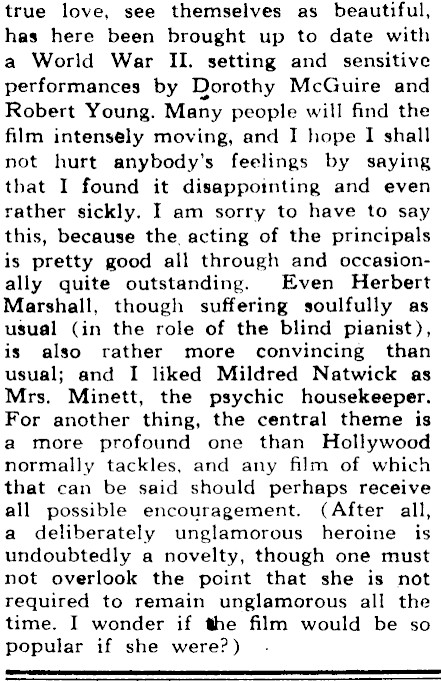 true love, see themselves as beautiful, has here been brought up to date with a World War II. setting and sensitive performances by Dorothy McGuire and Robert Young. Many people will find the film intensely moving, and I hope I shall not hurt anybody's feelings by saying that I found it disappointing and even rather sickly. I am sorry to have to say this, because the acting of the principals is pretty good all through and occasionally quite outstanding. Even Herbert Marshall, though suffering soulfully as usual (in the role of the blind pianist), is also rather more convincing than usual; and I liked Mildred Natwick as Mrs. Minett, the psychic housekeeper. For another thing, the central theme is a more profound one than Hollywood normally tackles, and any film of which that can be said should perhaps receive all possible encouragement. (After all, a deliberately unglamorous heroine is undoubtedly a novelty, though one must not overlook the point that she is not required to remain unglamorous all the time. I wonder if the film would be so popular if she were?)